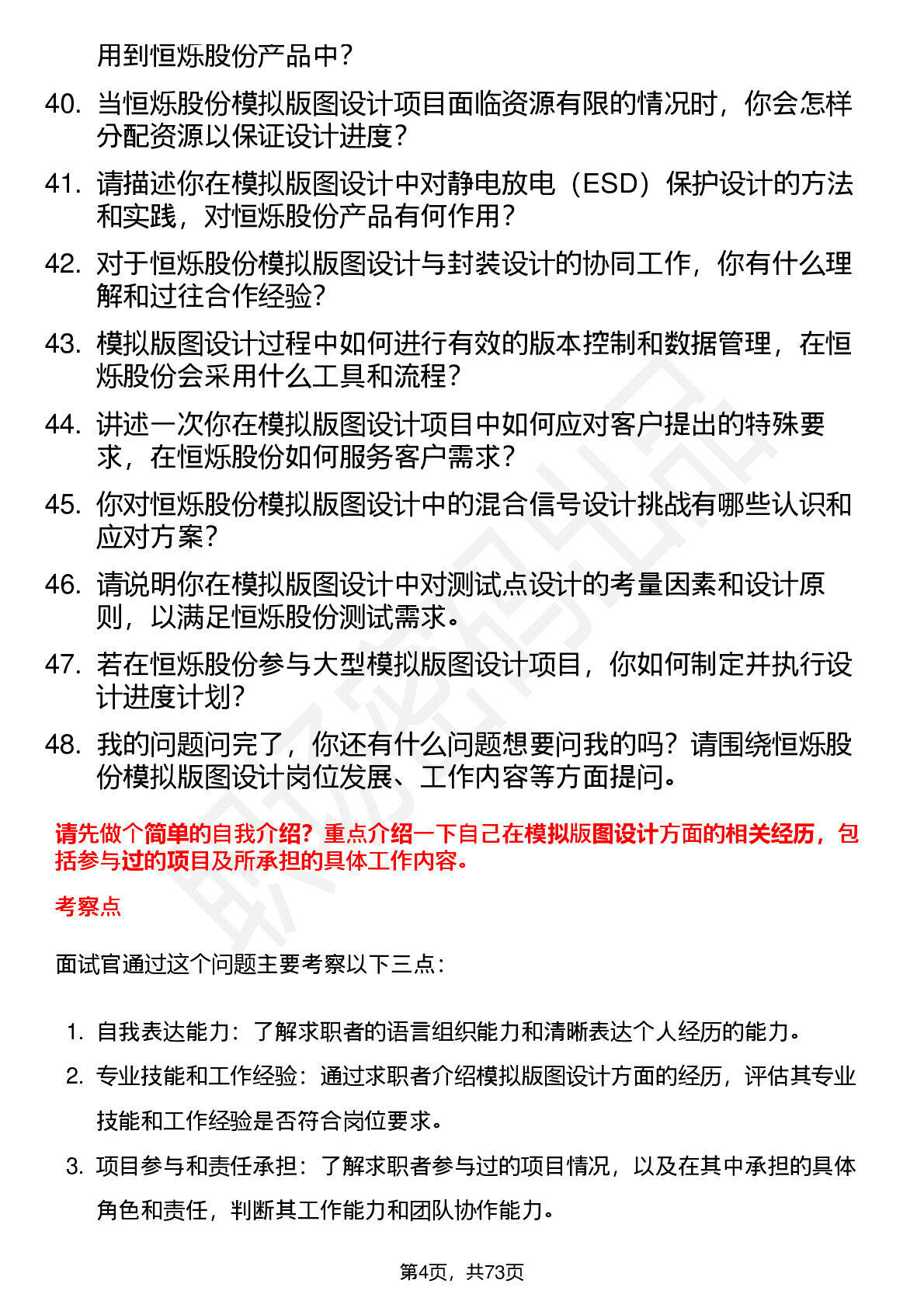 用到恒烁股份产品中？

40. 当恒烁股份模拟版图设计项目面临资源有限的情况时，你会怎样分配资源以保证设计进度？

41. 请描述你在模拟版图设计中对静电放电（ESD）保护设计的方法和实践，对恒烁股份产品有何作用？

42. 对于恒烁股份模拟版图设计与封装设计的协同工作，你有什么理解和过往合作经验？

43. 模拟版图设计过程中如何进行有效的版本控制和数据管理，在恒烁股份会采用什么工具和流程？

44. 讲述一次你在模拟版图设计项目中如何应对客户提出的特殊要求，在恒烁股份如何服务客户需求？

45. 你对恒烁股份模拟版图设计中的混合信号设计挑战有哪些认识和应对方案？

46. 请说明你在模拟版图设计中对测试点设计的考量因素和设计原则，以满足恒烁股份测试需求。

47. 若在恒烁股份参与大型模拟版图设计项目，你如何制定并执行设计进度计划？

48. 我的问题问完了，你还有什么问题想要问我的吗？请围绕恒烁股份模拟版图设计岗位发展、工作内容等方面提问。

请先做个简单的自我介绍？重点介绍一下自己在模拟版图设计方面的相关经历，包括参与过的项目及所承担的具体工作内容。

考察点

面试官通过这个问题主要考察以下三点：

1. 自我表达能力：了解求职者的语言组织能力和清晰表达个人经历的能力。
2. 专业技能和工作经验：通过求职者介绍模拟版图设计方面的经历，评估其专业技能和工作经验是否符合岗位要求。
3. 项目参与和责任承担：了解求职者参与过的项目情况，以及在其中承担的具体角色和责任，判断其工作能力和团队协作能力。

第4页，共73页